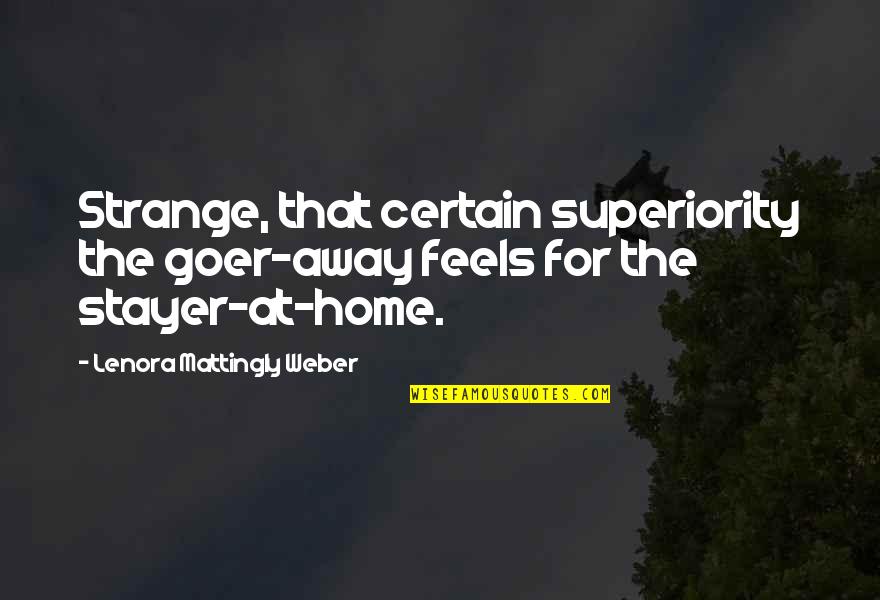 Strange, that certain superiority the goer-away feels for the stayer-at-home.

- Lenora Mattingly Weber

WISEFAMOUSQUOTES.COM